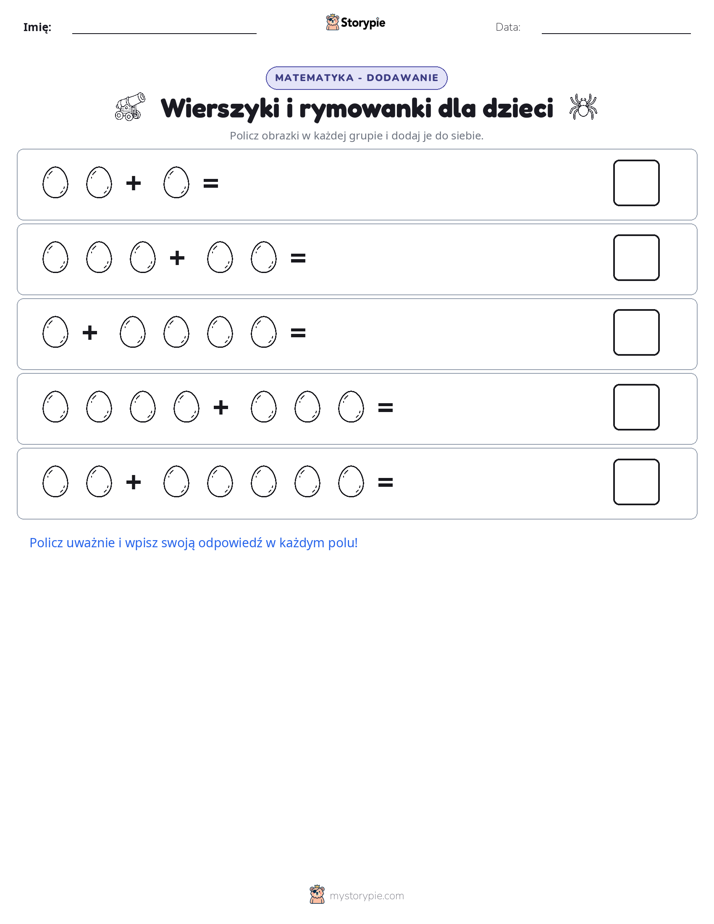 Imię: ____ Storypie Data: ____

MATEMATYKA - DODAWANIE

Wierszyki i rymowanki dla dzieci

Policz obrazki w każdej grupie i dodaj je do siebie.

+ =

+ =

+ =

+ =

+ =

Policz uważnie i wpisz swoją odpowiedź w każdym polu!

mystorypie.com